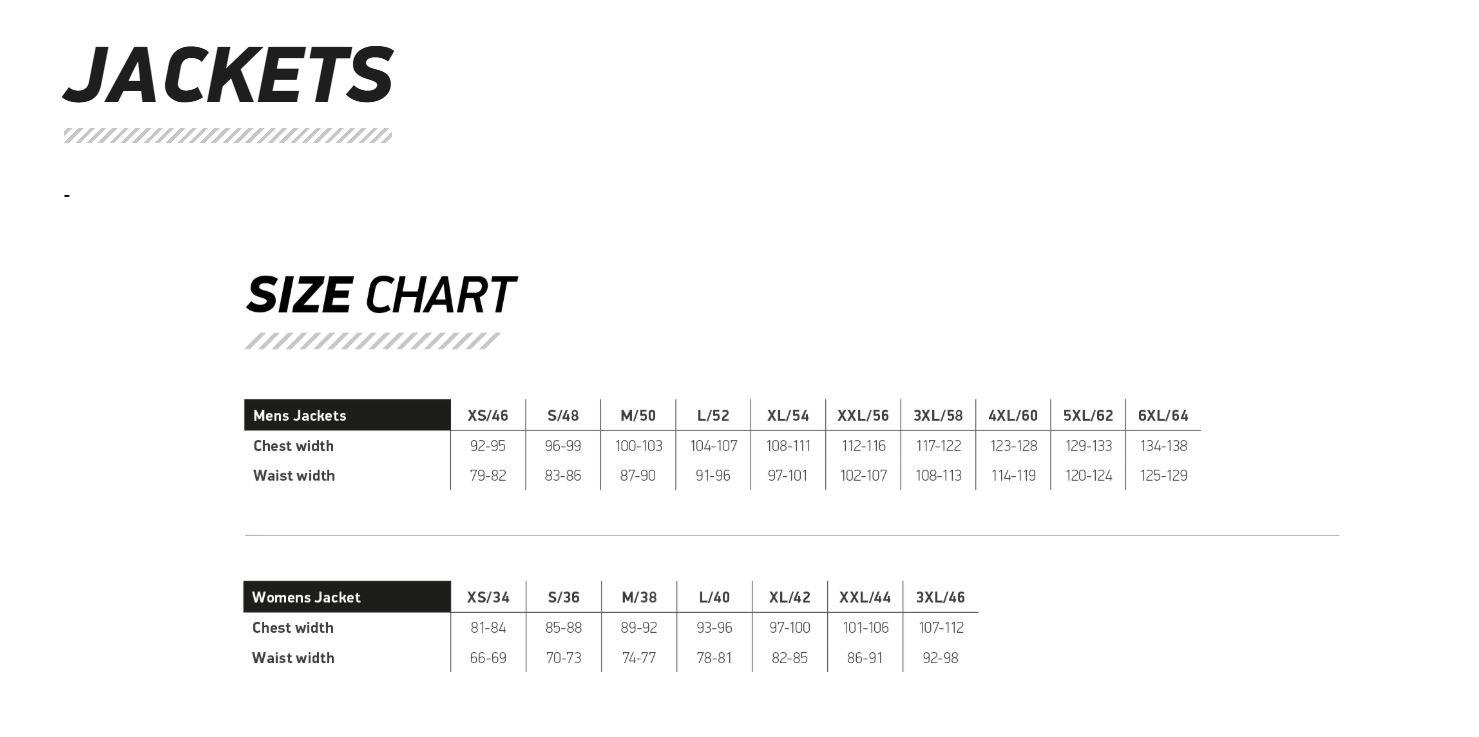 JACKETS

-

SIZE CHART

| Mens Jackets | XS/46 | S/48 | M/50 | L/52 | XL/54 | XXL/56 | 3XL/58 | 4XL/60 | 5XL/62 | 6XL/64 |
|---|---|---|---|---|---|---|---|---|---|---|
| Chest width | 92-95 | 96-99 | 100-103 | 104-107 | 108-111 | 112-116 | 117-122 | 123-128 | 129-133 | 134-138 |
| Waist width | 79-82 | 83-86 | 87-90 | 91-96 | 97-101 | 102-107 | 108-113 | 114-119 | 120-124 | 125-129 |

| Womens Jacket | XS/34 | S/36 | M/38 | L/40 | XL/42 | XXL/44 | 3XL/46 |
|---|---|---|---|---|---|---|---|
| Chest width | 81-84 | 85-88 | 89-92 | 93-96 | 97-100 | 101-106 | 107-112 |
| Waist width | 66-69 | 70-73 | 74-77 | 78-81 | 82-85 | 86-91 | 92-98 |